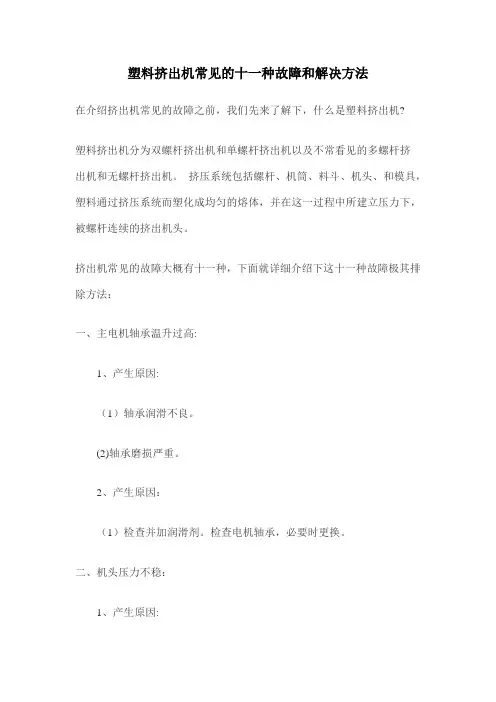 塑料挤出机常见的十一种故障和解决方法

在介绍挤出机常见的故障之前，我们先来了解下，什么是塑料挤出机?

塑料挤出机分为双螺杆挤出机和单螺杆挤出机以及不常看见的多螺杆挤出机和无螺杆挤出机。 挤压系统包括螺杆、机筒、料斗、机头、和模具，塑料通过挤压系统而塑化成均匀的熔体，并在这一过程中所建立压力下，被螺杆连续的挤出机头。

挤出机常见的故障大概有十一种，下面就详细介绍下这十一种故障极其排除方法:

一、主电机轴承温升过高:

1、产生原因:

（1）轴承润滑不良。

(2)轴承磨损严重。

2、产生原因:

（1）检查并加润滑剂。检查电机轴承，必要时更换。

二、机头压力不稳:

1、产生原因: